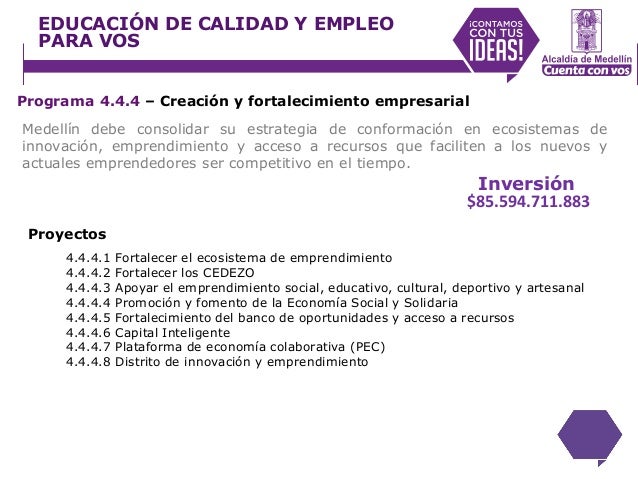 EDUCACIÓN DE CALIDAD Y EMPLEO PARA VOS

¡CONTAMOS CON TUS IDEAS!

Alcaldía de Medellín
Cuenta con vos

Programa 4.4.4 – Creación y fortalecimiento empresarial

Medellín debe consolidar su estrategia de conformación en ecosistemas de innovación, emprendimiento y acceso a recursos que faciliten a los nuevos y actuales emprendedores ser competitivo en el tiempo.

Inversión
$85.594.711.883

Proyectos

4.4.4.1 Fortalecer el ecosistema de emprendimiento
4.4.4.2 Fortalecer los CEDEZO
4.4.4.3 Apoyar el emprendimiento social, educativo, cultural, deportivo y artesanal
4.4.4.4 Promoción y fomento de la Economía Social y Solidaria
4.4.4.5 Fortalecimiento del banco de oportunidades y acceso a recursos
4.4.4.6 Capital Inteligente
4.4.4.7 Plataforma de economía colaborativa (PEC)
4.4.4.8 Distrito de innovación y emprendimiento